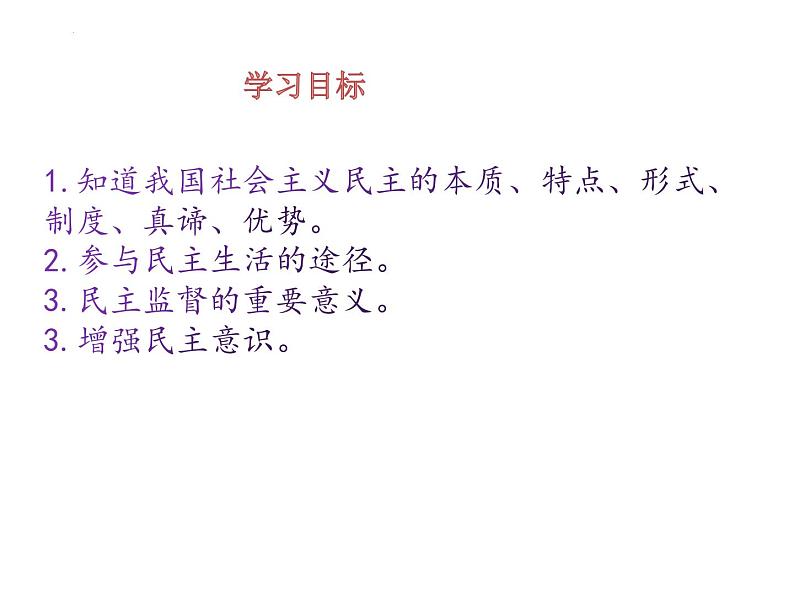 学习目标

1. 知道我国社会主义民主的本质、特点、形式、制度、真谛、优势。
2. 参与民主生活的途径。
3. 民主监督的重要意义。
3. 增强民主意识。